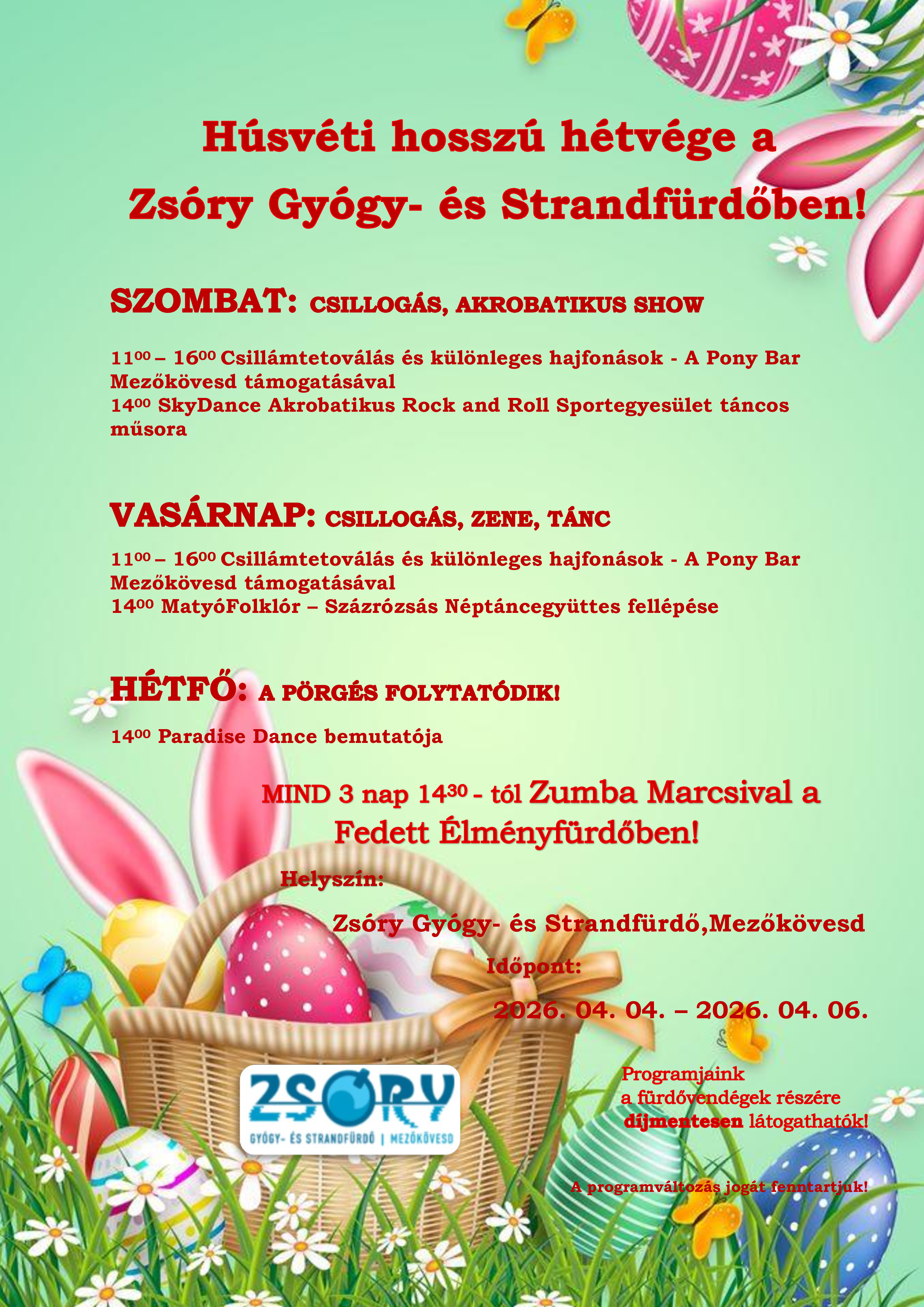 Húsvéti hosszú hétvége a Zsóry Gyógy- és Strandfürdőben!

SZOMBAT: CSILLOGÁS, AKROBATIKUS SHOW

$11^{00}$ – $16^{00}$ Csillámtetoválás és különleges hajfonások - A Pony Bar Mezőkövesd támogatásával
$14^{00}$ SkyDance Akrobatikus Rock and Roll Sportegyesület táncos műsora

VASÁRNAP: CSILLOGÁS, ZENE, TÁNC

$11^{00}$ – $16^{00}$ Csillámtetoválás és különleges hajfonások - A Pony Bar Mezőkövesd támogatásával
$14^{00}$ MatyóFolklór – Százrózsás Néptáncegyüttes fellépése

HÉTFŐ: A PÖRGÉS FOLYTATÓDIK!

$14^{00}$ Paradise Dance bemutatója

MIND 3 nap $14^{30}$ - tól Zumba Marcsival a Fedett Élményfürdőben!

Helyszín:

Zsóry Gyógy- és Strandfürdő,Mezőkövesd

Időpont:

2026. 04. 04. – 2026. 04. 06.

ZSÓRY
GYÓGY- ÉS STRANDFÜRDŐ | MEZŐKÖVESD

Programjaink
a fürdővendégek részére
díjmentesen látogathatók!

A programváltozás jogát fenntartjuk!